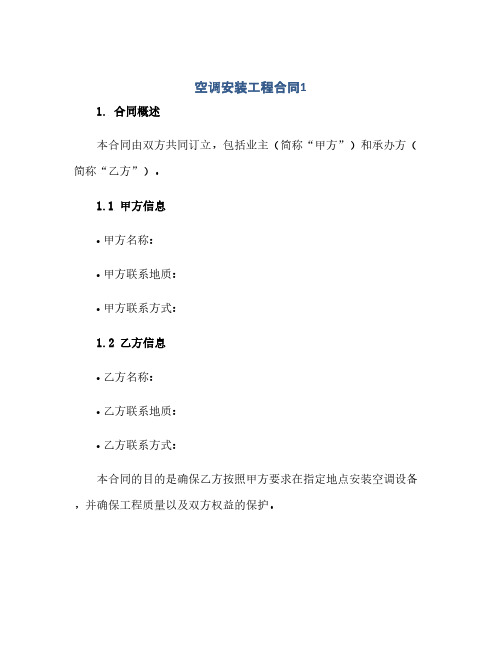 空调安装工程合同1

1. 合同概述

本合同由双方共同订立，包括业主（简称“甲方”）和承办方（简称“乙方”）。

1.1 甲方信息

• 甲方名称：

• 甲方联系地质：

• 甲方联系方式：

1.2 乙方信息

• 乙方名称：

• 乙方联系地质：

• 乙方联系方式：

本合同的目的是确保乙方按照甲方要求在指定地点安装空调设备，并确保工程质量以及双方权益的保护。